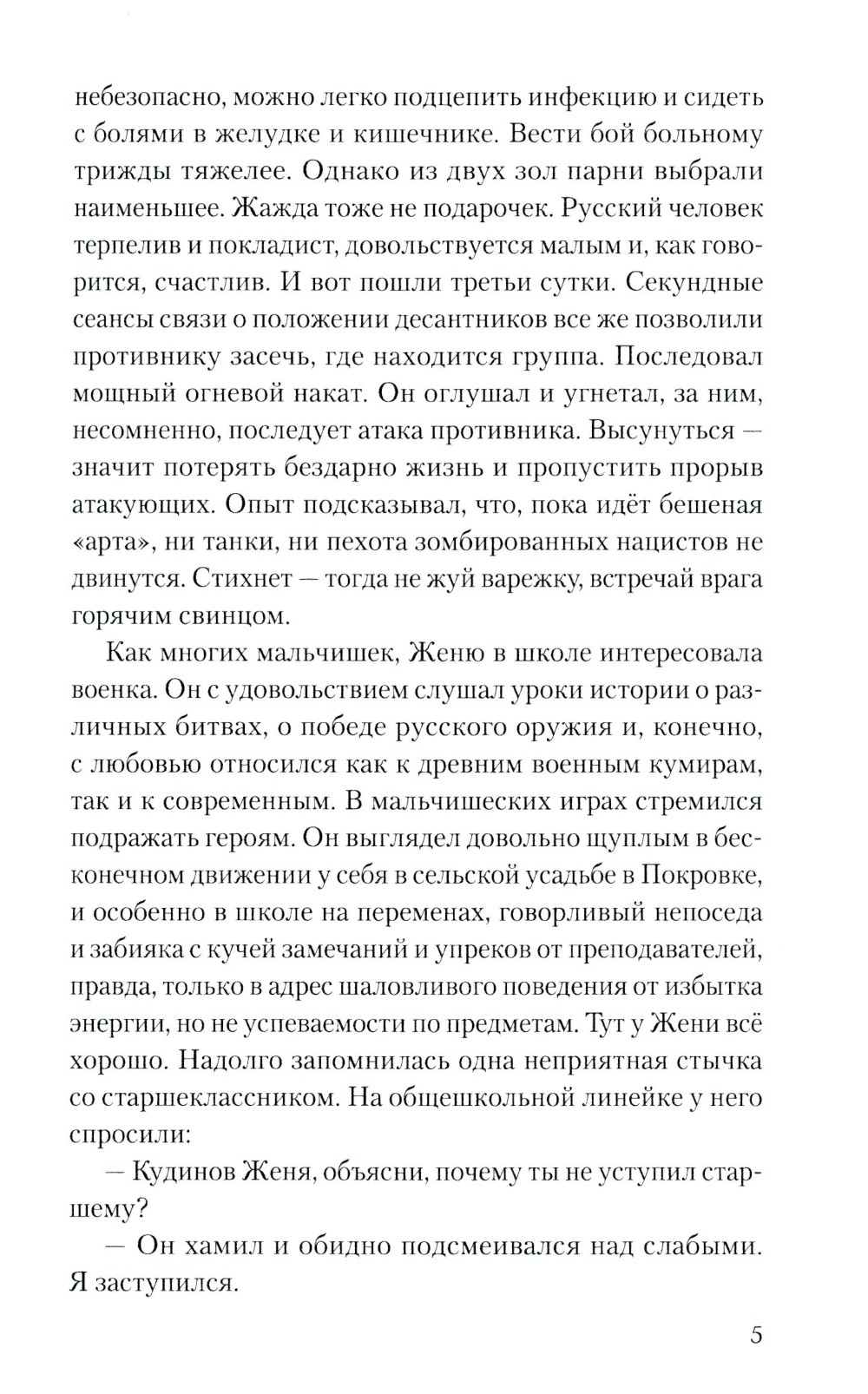 небезопасно, можно легко подцепить инфекцию и сидеть с болями в желудке и кишечнике. Вести бой больному трижды тяжелее. Однако из двух зол парни выбрали наименьшее. Жажда тоже не подарочек. Русский человек терпелив и покладист, довольствуется малым и, как говорится, счастлив. И вот пошли третьи сутки. Секундные сеансы связи о положении десантников все же позволили противнику засечь, где находится группа. Последовал мощный огневой накат. Он оглушал и угнетал, за ним, несомненно, последует атака противника. Высунуться — значит потерять бездарно жизнь и пропустить прорыв атакующих. Опыт подсказывал, что, пока идёт бешеная «арта», ни танки, ни пехота зомбированных нацистов не двинутся. Стихнет — тогда не жуй варежку, встречай врага горячим свинцом.

Как многих мальчишек, Женю в школе интересовала военка. Он с удовольствием слушал уроки истории о различных битвах, о победе русского оружия и, конечно, с любовью относился как к древним военным кумирам, так и к современным. В мальчишеских играх стремился подражать героям. Он выглядел довольно щуплым в бесконечном движении у себя в сельской усадьбе в Покровке, и особенно в школе на переменах, говорливый непоседа и забияка с кучей замечаний и упреков от преподавателей, правда, только в адрес шаловливого поведения от избытка энергии, но не успеваемости по предметам. Тут у Жени всё хорошо. Надолго запомнилась одна неприятная стычка со старшеклассником. На общешкольной линейке у него спросили:

— Кудинов Женя, объясни, почему ты не уступил старшему?

— Он хамил и обидно подсмеивался над слабыми. Я заступился.

5